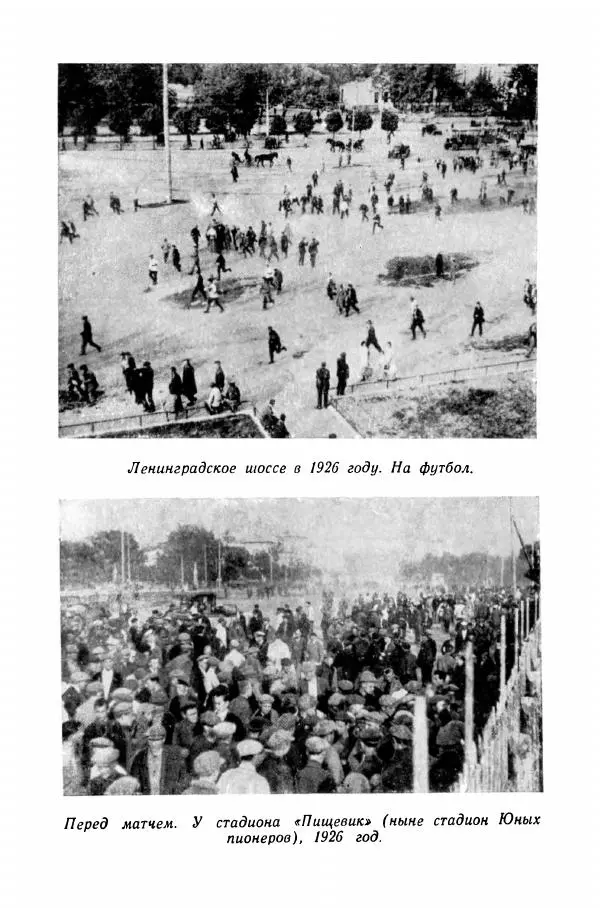 Ленинградское шоссе в 1926 году. На футбол.

Перед матчем. У стадиона «Пищевик» (ныне стадион Юных пионеров), 1926 год.